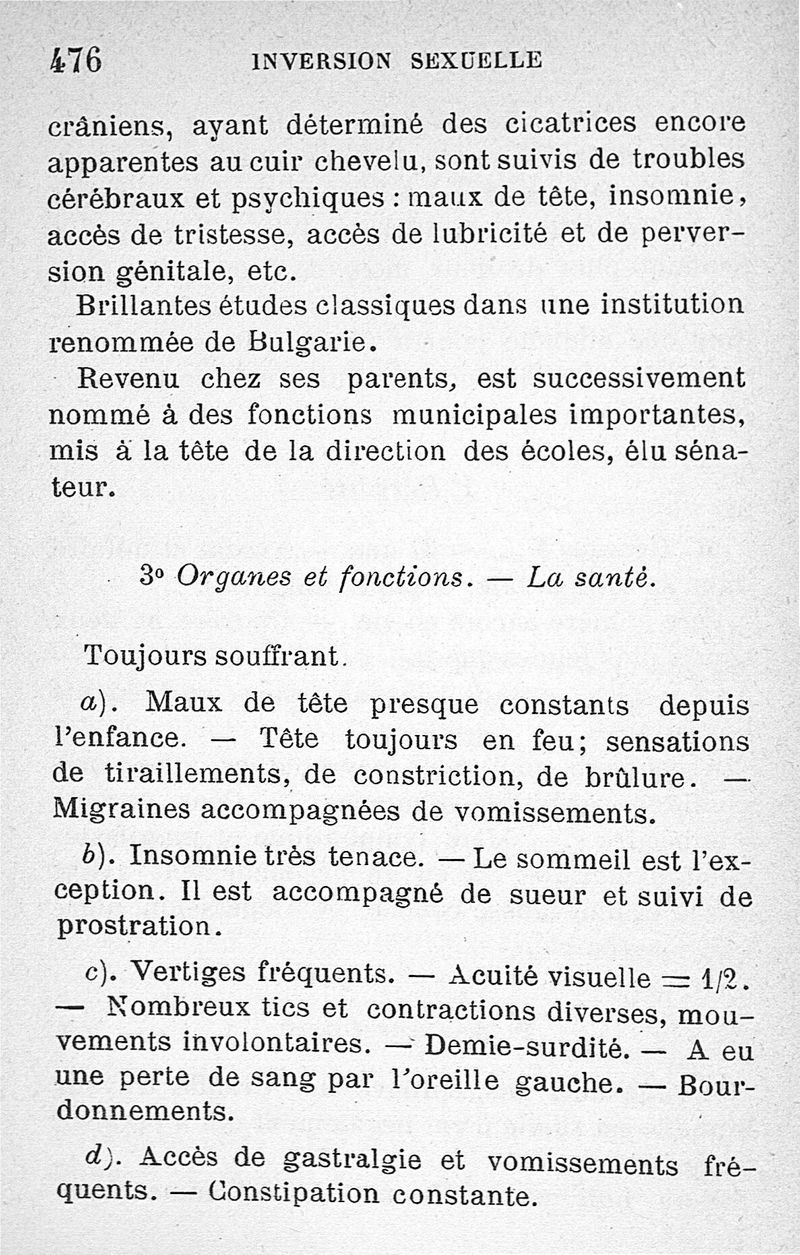 476 INVERSION SEXUELLE

crâniens, ayant déterminé des cicatrices encore apparentes au cuir chevelu, sont suivis de troubles cérébraux et psychiques : maux de tête, insomnie, accès de tristesse, accès de lubricité et de perversion génitale, etc.

Brillantes études classiques dans une institution renommée de Bulgarie.

Revenu chez ses parents, est successivement nommé à des fonctions municipales importantes, mis à la tête de la direction des écoles, élu sénateur.

3° Organes et fonctions. — La santé.

Toujours souffrant.

a). Maux de tête presque constants depuis l'enfance. — Tête toujours en feu; sensations de tiraillements, de constriction, de brûlure. — Migraines accompagnées de vomissements.

b). Insomnie très tenace. — Le sommeil est l'exception. Il est accompagné de sueur et suivi de prostration.

c). Vertiges fréquents. — Acuité visuelle = 1/2. — Nombreux tics et contractions diverses, mouvements involontaires. — Demie-surdité. — A eu une perte de sang par l'oreille gauche. — Bourdonnements.

d). Accès de gastralgie et vomissements fréquents. — Constipation constante.